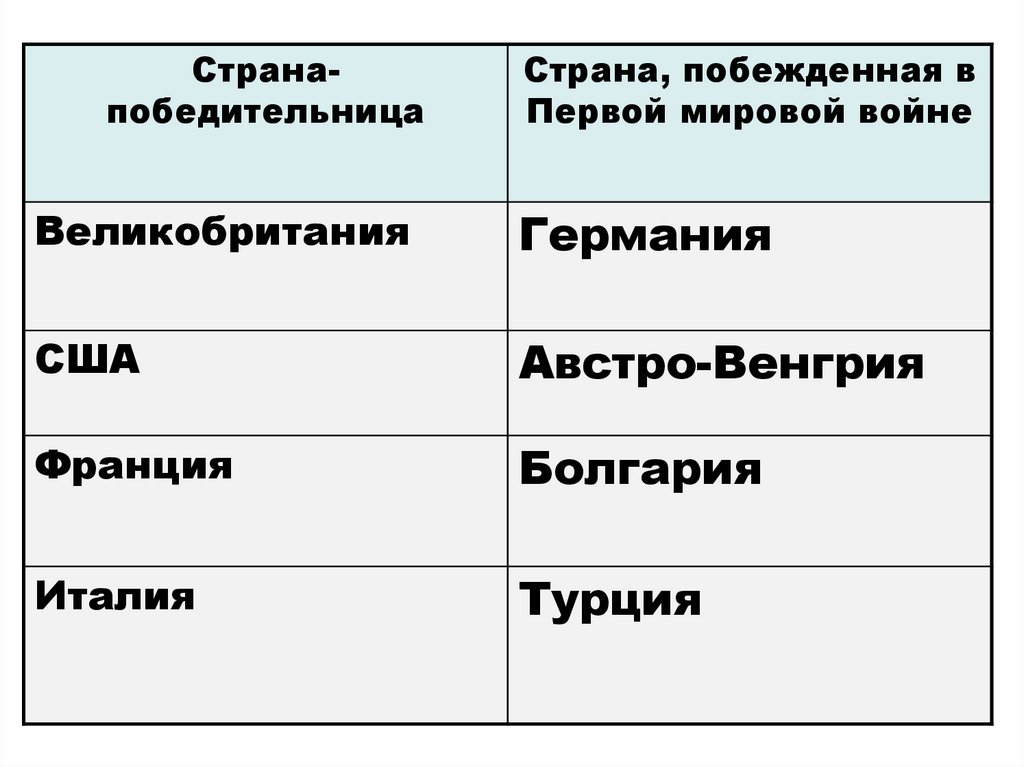 | Страна-победительница | Страна, побежденная в Первой мировой войне |
|---|---|
| Великобритания | Германия |
| США | Австро-Венгрия |
| Франция | Болгария |
| Италия | Турция |